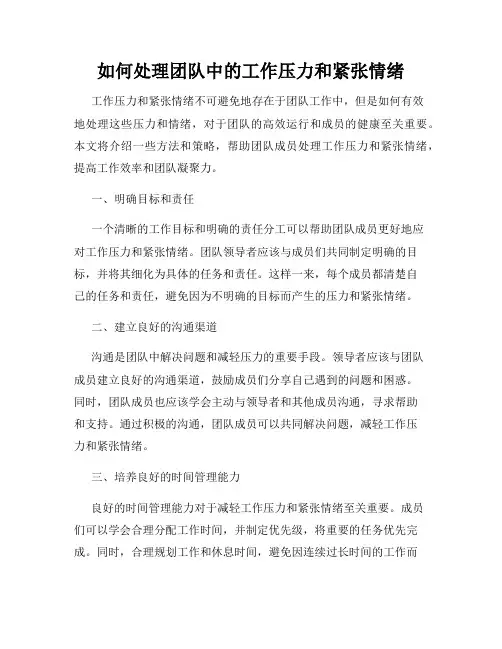 如何处理团队中的工作压力和紧张情绪

工作压力和紧张情绪不可避免地存在于团队工作中，但是如何有效地处理这些压力和情绪，对于团队的高效运行和成员的健康至关重要。本文将介绍一些方法和策略，帮助团队成员处理工作压力和紧张情绪，提高工作效率和团队凝聚力。

一、明确目标和责任

一个清晰的工作目标和明确的责任分工可以帮助团队成员更好地应对工作压力和紧张情绪。团队领导者应该与成员们共同制定明确的目标，并将其细化为具体的任务和责任。这样一来，每个成员都清楚自己的任务和责任，避免因为不明确的目标而产生的压力和紧张情绪。

二、建立良好的沟通渠道

沟通是团队中解决问题和减轻压力的重要手段。领导者应该与团队成员建立良好的沟通渠道，鼓励成员们分享自己遇到的问题和困惑。同时，团队成员也应该学会主动与领导者和其他成员沟通，寻求帮助和支持。通过积极的沟通，团队成员可以共同解决问题，减轻工作压力和紧张情绪。

三、培养良好的时间管理能力

良好的时间管理能力对于减轻工作压力和紧张情绪至关重要。成员们可以学会合理分配工作时间，并制定优先级，将重要的任务优先完成。同时，合理规划工作和休息时间，避免因连续过长时间的工作而